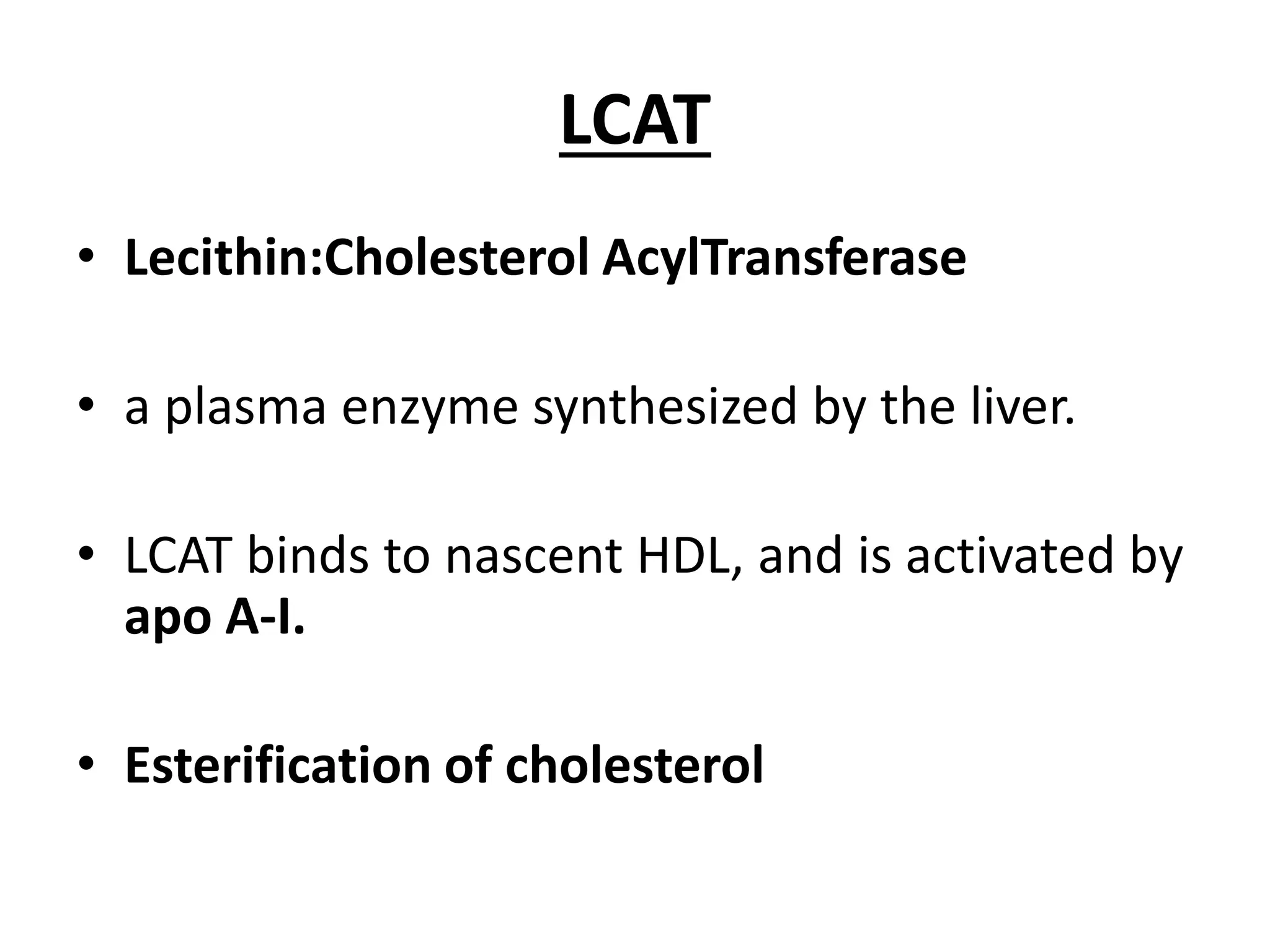 LCAT

• Lecithin:Cholesterol AcylTransferase

• a plasma enzyme synthesized by the liver.

• LCAT binds to nascent HDL, and is activated by apo A-I.

• Esterification of cholesterol